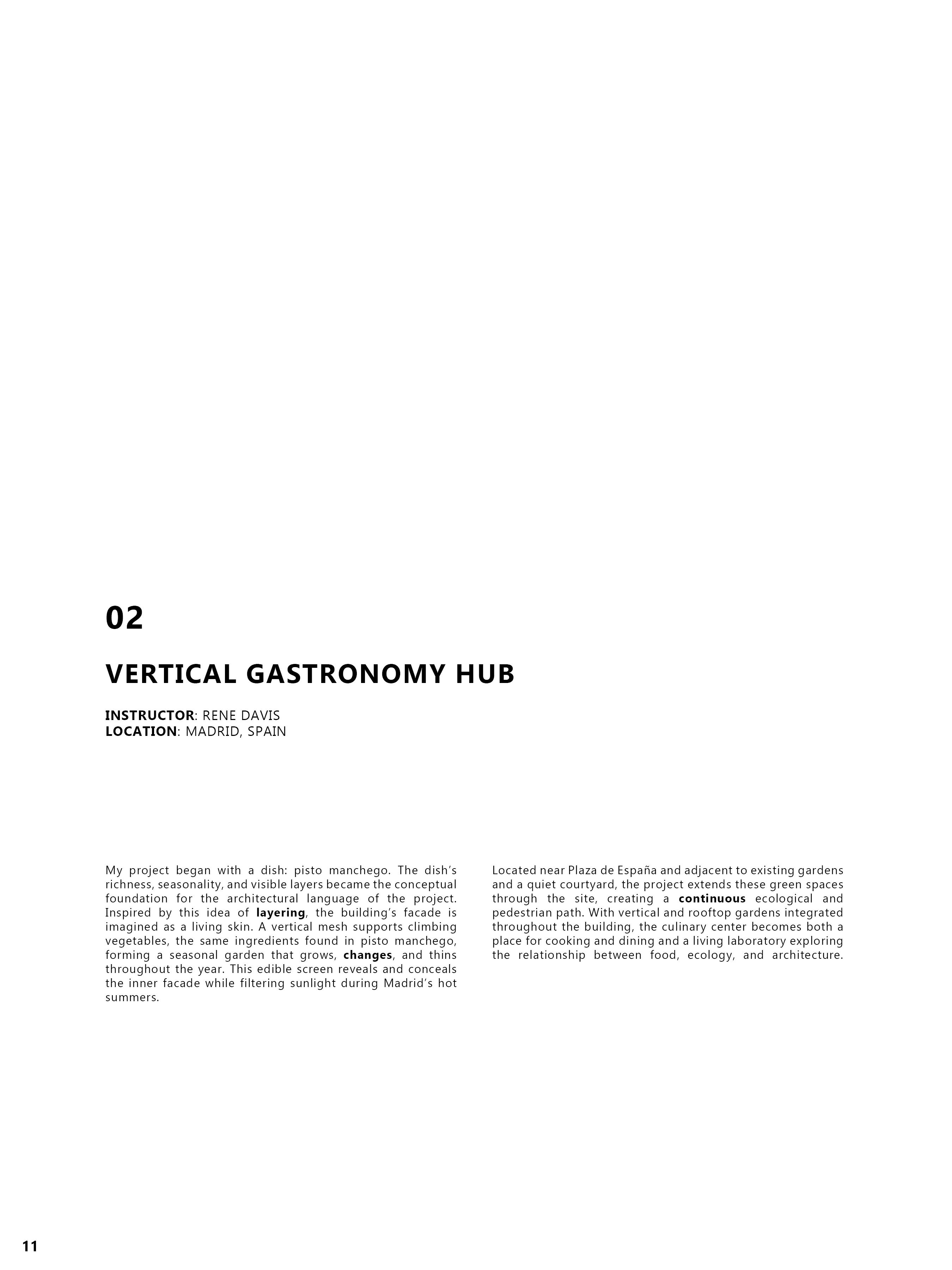 02

VERTICAL GASTRONOMY HUB

INSTRUCTOR: RENE DAVIS
LOCATION: MADRID, SPAIN

My project began with a dish: pisto manchego. The dish's richness, seasonality, and visible layers became the conceptual foundation for the architectural language of the project. Inspired by this idea of layering, the building's facade is imagined as a living skin. A vertical mesh supports climbing vegetables, the same ingredients found in pisto manchego, forming a seasonal garden that grows, changes, and thins throughout the year. This edible screen reveals and conceals the inner facade while filtering sunlight during Madrid's hot summers.

Located near Plaza de España and adjacent to existing gardens and a quiet courtyard, the project extends these green spaces through the site, creating a continuous ecological and pedestrian path. With vertical and rooftop gardens integrated throughout the building, the culinary center becomes both a place for cooking and dining and a living laboratory exploring the relationship between food, ecology, and architecture.

11